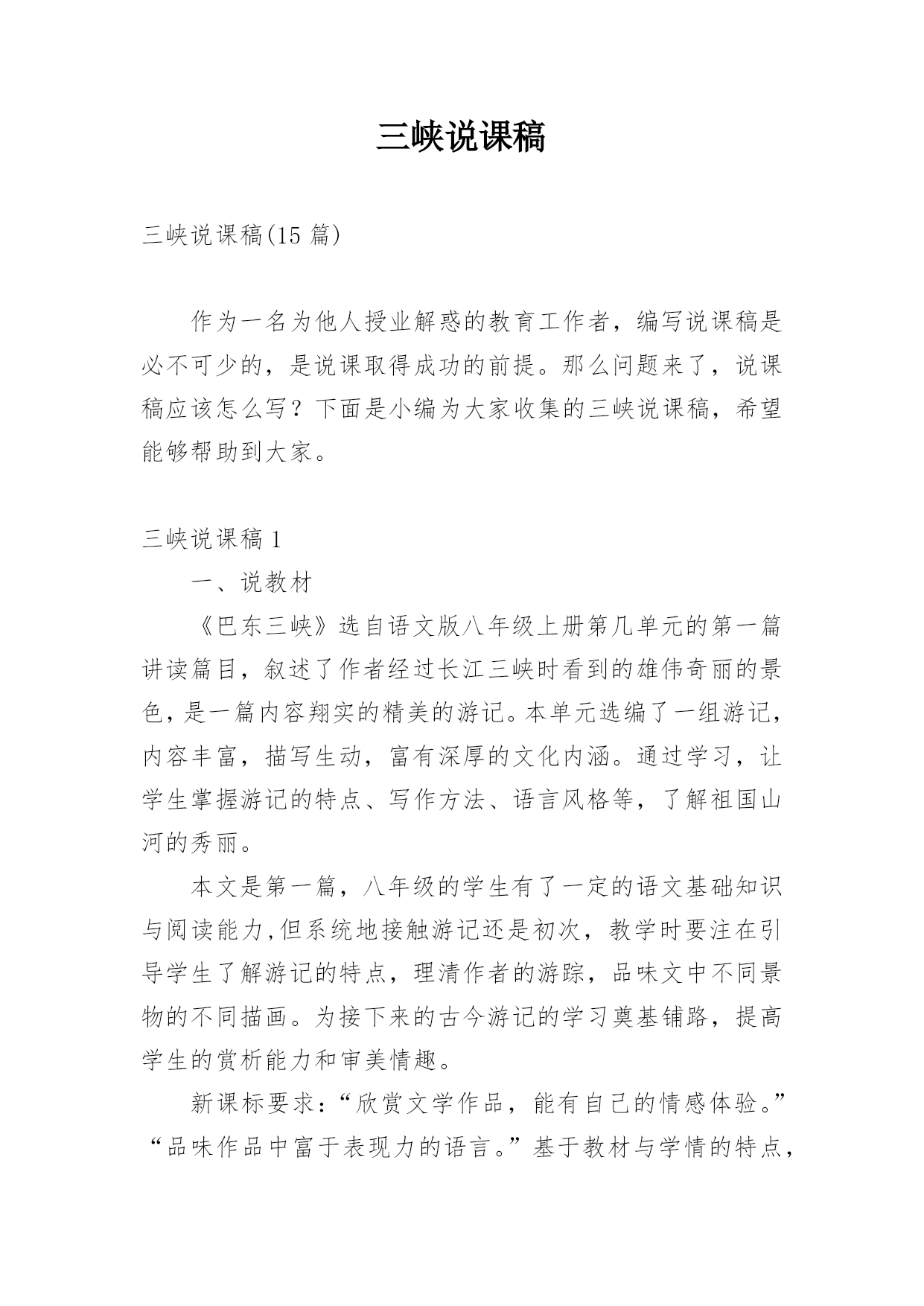 三峡说课稿

三峡说课稿(15 篇)

作为一名为他人授业解惑的教育工作者，编写说课稿是必不可少的，是说课取得成功的前提。那么问题来了，说课稿应该怎么写？下面是小编为大家收集的三峡说课稿，希望能够帮助到大家。

三峡说课稿 1

一、说教材

《巴东三峡》选自语文版八年级上册第几单元的第一篇讲读篇目，叙述了作者经过长江三峡时看到的雄伟奇丽的景色，是一篇内容翔实的精美的游记。本单元选编了一组游记，内容丰富，描写生动，富有深厚的文化内涵。通过学习，让学生掌握游记的特点、写作方法、语言风格等，了解祖国山河的秀丽。

本文是第一篇，八年级的学生有了一定的语文基础知识与阅读能力,但系统地接触游记还是初次，教学时要注在引导学生了解游记的特点，理清作者的游踪，品味文中不同景物的不同描画。为接下来的古今游记的学习奠基铺路，提高学生的赏析能力和审美情趣。

新课标要求:“欣赏文学作品，能有自己的情感体验。”“品味作品中富于表现力的语言。”基于教材与学情的特点，